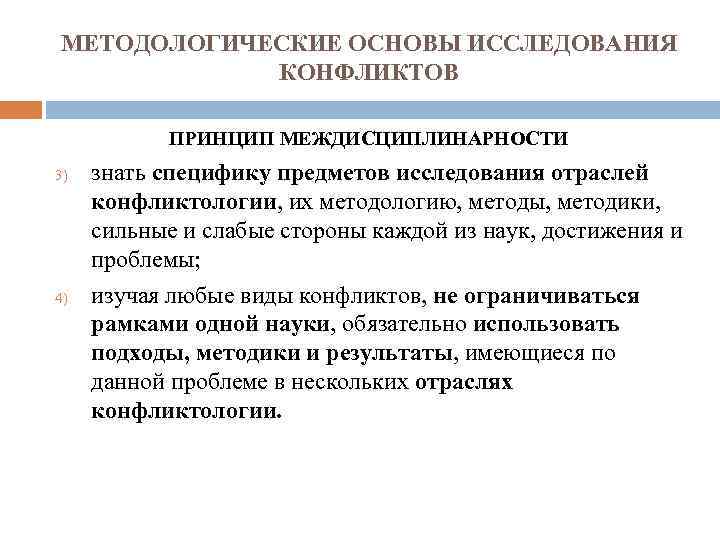 МЕТОДОЛОГИЧЕСКИЕ ОСНОВЫ ИССЛЕДОВАНИЯ КОНФЛИКТОВ

ПРИНЦИП МЕЖДИСЦИПЛИНАРНОСТИ

3) знать специфику предметов исследования отраслей конфликтологии, их методологию, методы, методики, сильные и слабые стороны каждой из наук, достижения и проблемы;

4) изучая любые виды конфликтов, не ограничиваться рамками одной науки, обязательно использовать подходы, методики и результаты, имеющиеся по данной проблеме в нескольких отраслях конфликтологии.